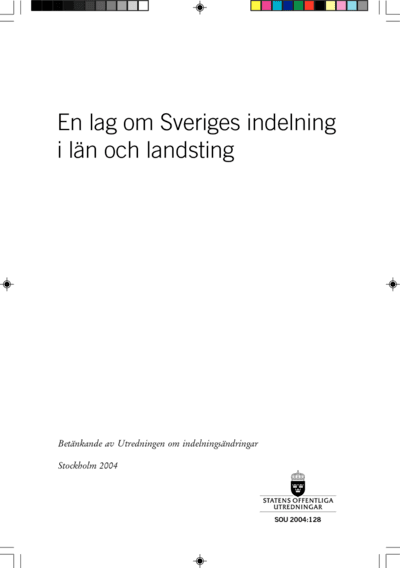 En lag om Sveriges indelning i län och landsting

Betänkande av Utredningen om indelningsändringar

Stockholm 2004

STATENS OFFENTLIGA UTREDNINGAR

SOU 2004:128